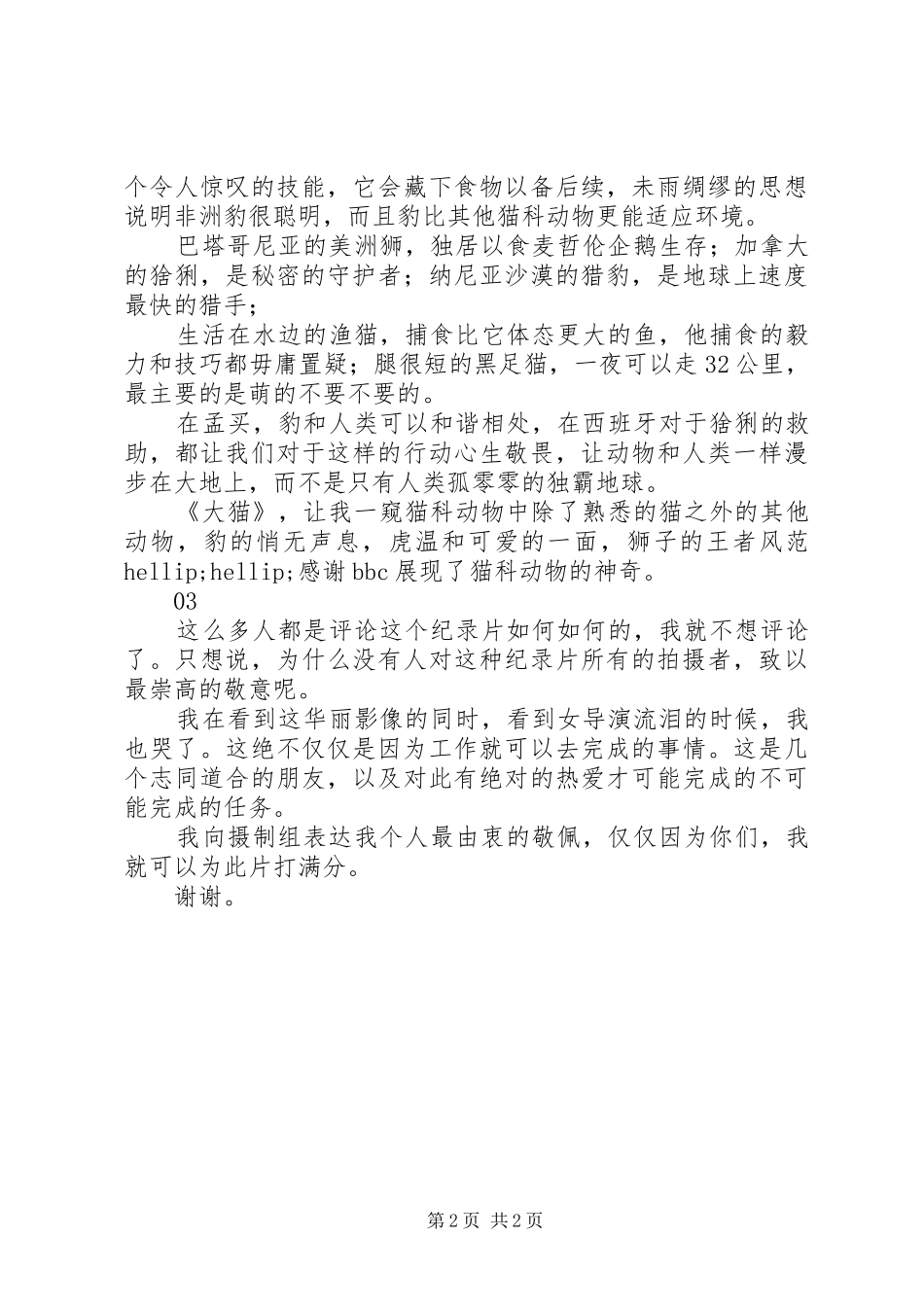 个令人惊叹的技能，它会藏下食物以备后续，未雨绸缪的思想说明非洲豹很聪明，而且豹比其他猫科动物更能适应环境。

巴塔哥尼亚的美洲狮，独居以食麦哲伦企鹅生存；加拿大的猞猁，是秘密的守护者；纳尼亚沙漠的猎豹，是地球上速度最快的猎手；

生活在水边的渔猫，捕食比它体态更大的鱼，他捕食的毅力和技巧都毋庸置疑；腿很短的黑足猫，一夜可以走32公里，最主要的是萌的不要不要的。

在孟买，豹和人类可以和谐相处，在西班牙对于猞猁的救助，都让我们对于这样的行动心生敬畏，让动物和人类一样漫步在大地上，而不是只有人类孤零零的独霸地球。

《大猫》，让我一窥猫科动物中除了熟悉的猫之外的其他动物，豹的悄无声息，虎温和可爱的一面，狮子的王者风范hellip;hellip;感谢bbc展现了猫科动物的神奇。

03

这么多人都是评论这个纪录片如何如何的，我就不想评论了。只想说，为什么没有人对这种纪录片所有的拍摄者，致以最崇高的敬意呢。

我在看到这华丽影像的同时，看到女导演流泪的时候，我也哭了。这绝不仅仅是因为工作就可以去完成的事情。这是几个志同道合的朋友，以及对此有绝对的热爱才可能完成的不可能完成的任务。

我向摄制组表达我个人最由衷的敬佩，仅仅因为你们，我就可以为此片打满分。

谢谢。

第2页 共2页